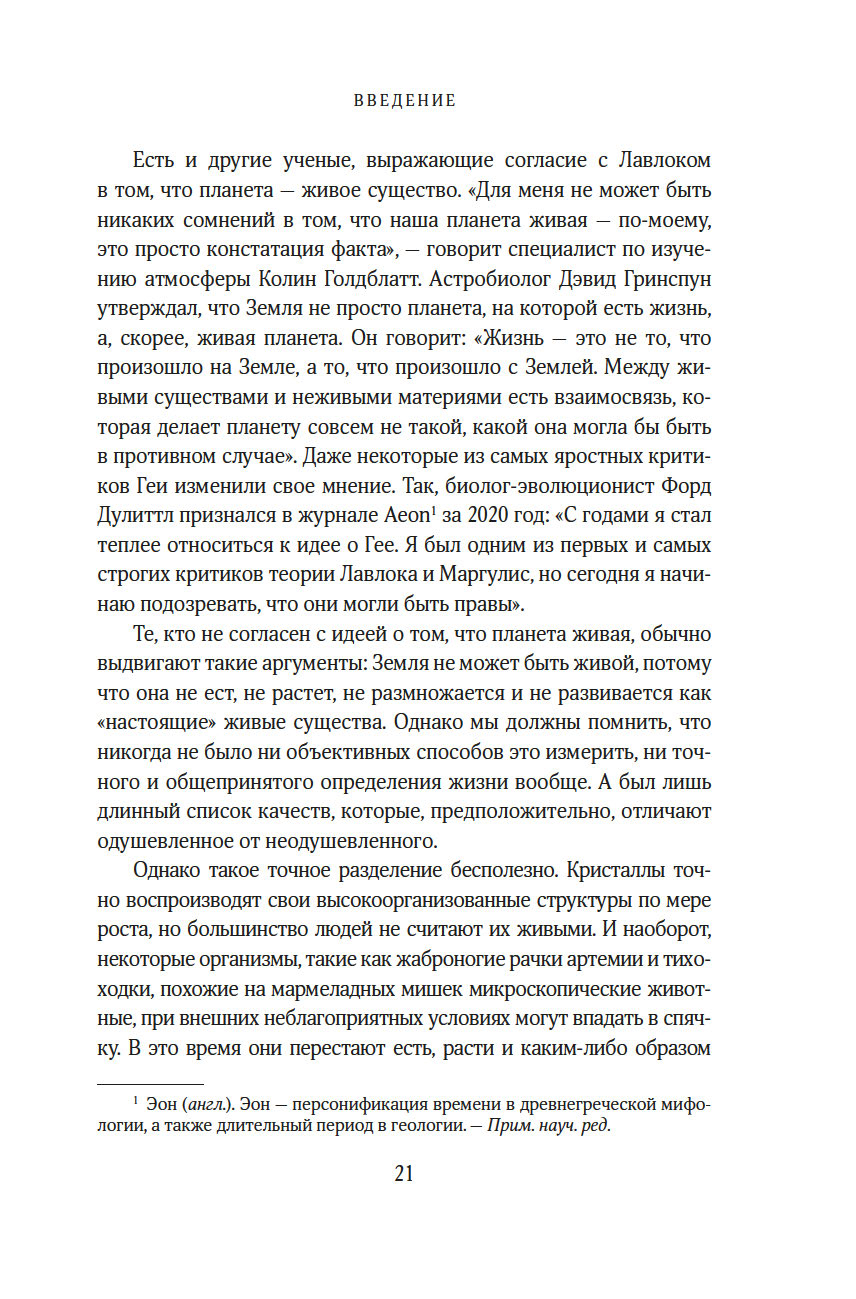 ВВЕДЕНИЕ

Есть и другие ученые, выражающие согласие с Лавлоком в том, что планета — живое существо. «Для меня не может быть никаких сомнений в том, что наша планета живая — по-моему, это просто констатация факта», — говорит специалист по изучению атмосферы Колин Голдблатт. Астробиолог Дэвид Гринспун утверждал, что Земля не просто планета, на которой есть жизнь, а, скорее, живая планета. Он говорит: «Жизнь — это не то, что произошло на Земле, а то, что произошло с Землей. Между живыми существами и неживыми материями есть взаимосвязь, которая делает планету совсем не такой, какой она могла бы быть в противном случае». Даже некоторые из самых яростных критиков Геи изменили свое мнение. Так, биолог-эволюционист Форд Дулиттл признался в журнале Aeon$^1$ за 2020 год: «С годами я стал теплее относиться к идее о Гее. Я был одним из первых и самых строгих критиков теории Лавлока и Маргулис, но сегодня я начинаю подозревать, что они могли быть правы».

Те, кто не согласен с идеей о том, что планета живая, обычно выдвигают такие аргументы: Земля не может быть живой, потому что она не ест, не растет, не размножается и не развивается как «настоящие» живые существа. Однако мы должны помнить, что никогда не было ни объективных способов это измерить, ни точного и общепринятого определения жизни вообще. А был лишь длинный список качеств, которые, предположительно, отличают одушевленное от неодушевленного.

Однако такое точное разделение бесполезно. Кристаллы точно воспроизводят свои высокоорганизованные структуры по мере роста, но большинство людей не считают их живыми. И наоборот, некоторые организмы, такие как жаброногие рачки артемии и тихоходки, похожие на мармеладных мишек микроскопические животные, при внешних неблагоприятных условиях могут впадать в спячку. В это время они перестают есть, расти и каким-либо образом

$^1$ Эон (англ.). Эон — персонификация времени в древнегреческой мифологии, а также длительный период в геологии. — Прим. науч. ред.

21